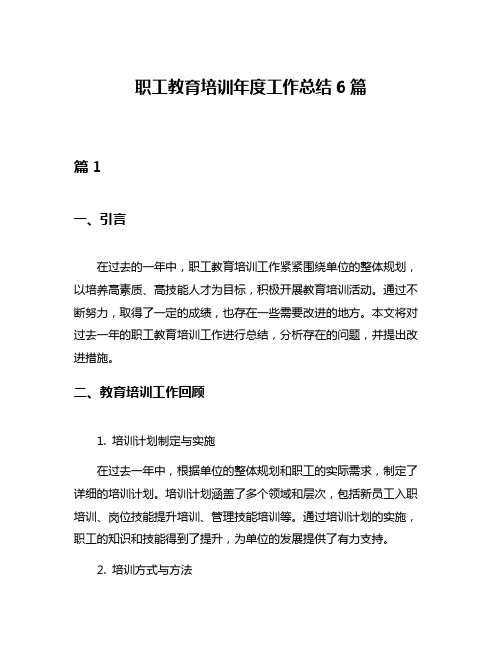 职工教育培训年度工作总结 6 篇

篇 1

一、引言

在过去的一年中，职工教育培训工作紧紧围绕单位的整体规划，以培养高素质、高技能人才为目标，积极开展教育培训活动。通过不断努力，取得了一定的成绩，也存在一些需要改进的地方。本文将对过去一年的职工教育培训工作进行总结，分析存在的问题，并提出改进措施。

二、教育培训工作回顾

1. 培训计划制定与实施

在过去一年中，根据单位的整体规划和职工的实际需求，制定了详细的培训计划。培训计划涵盖了多个领域和层次，包括新员工入职培训、岗位技能提升培训、管理技能培训等。通过培训计划的实施，职工的知识和技能得到了提升，为单位的发展提供了有力支持。

2. 培训方式与方法